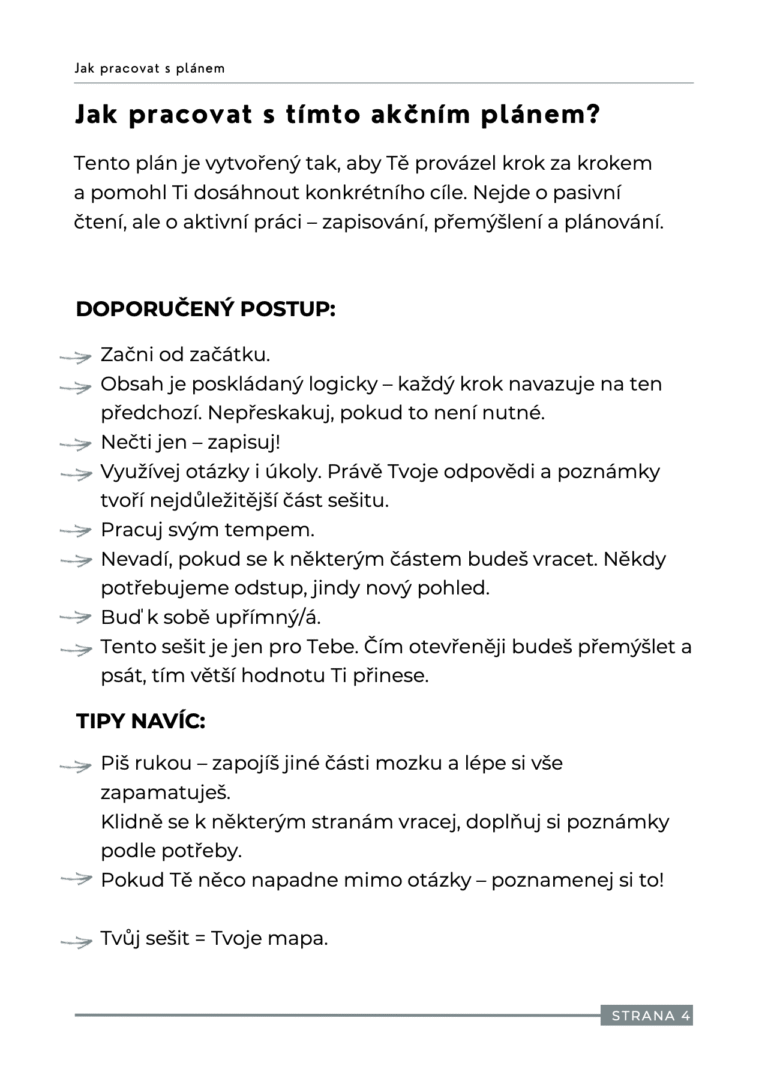 Jak pracovat s plánem

Jak pracovat s tímto akčním plánem?

Tento plán je vytvořený tak, aby Tě provázel krok za krokem a pomohl Ti dosáhnout konkrétního cíle. Nejde o pasivní čtení, ale o aktivní práci – zapisování, přemýšlení a plánování.

DOPORUČENÝ POSTUP:

Začni od začátku.
Obsah je poskládaný logicky – každý krok navazuje na ten předchozí. Nepřeskakuj, pokud to není nutné.
Nečti jen – zapisuj!
Využívej otázky i úkoly. Právě Tvoje odpovědi a poznámky tvoří nejdůležitější část sešitu.
Pracuj svým tempem.
Nevadí, pokud se k některým částem budeš vracet. Někdy potřebujeme odstup, jindy nový pohled.
Buď k sobě upřímný/á.
Tento sešit je jen pro Tebe. Čím otevřeněji budeš přemýšlet a psát, tím větší hodnotu Ti přinese.

TIPY NAVÍC:

Piš rukou – zapojíš jiné části mozku a lépe si vše zapamatuješ.
Klidně se k některým stranám vracej, doplňuj si poznámky podle potřeby.
Pokud Tě něco napadne mimo otázky – poznamenej si to!

Tvůj sešit = Tvoje mapa.

STRANA 4